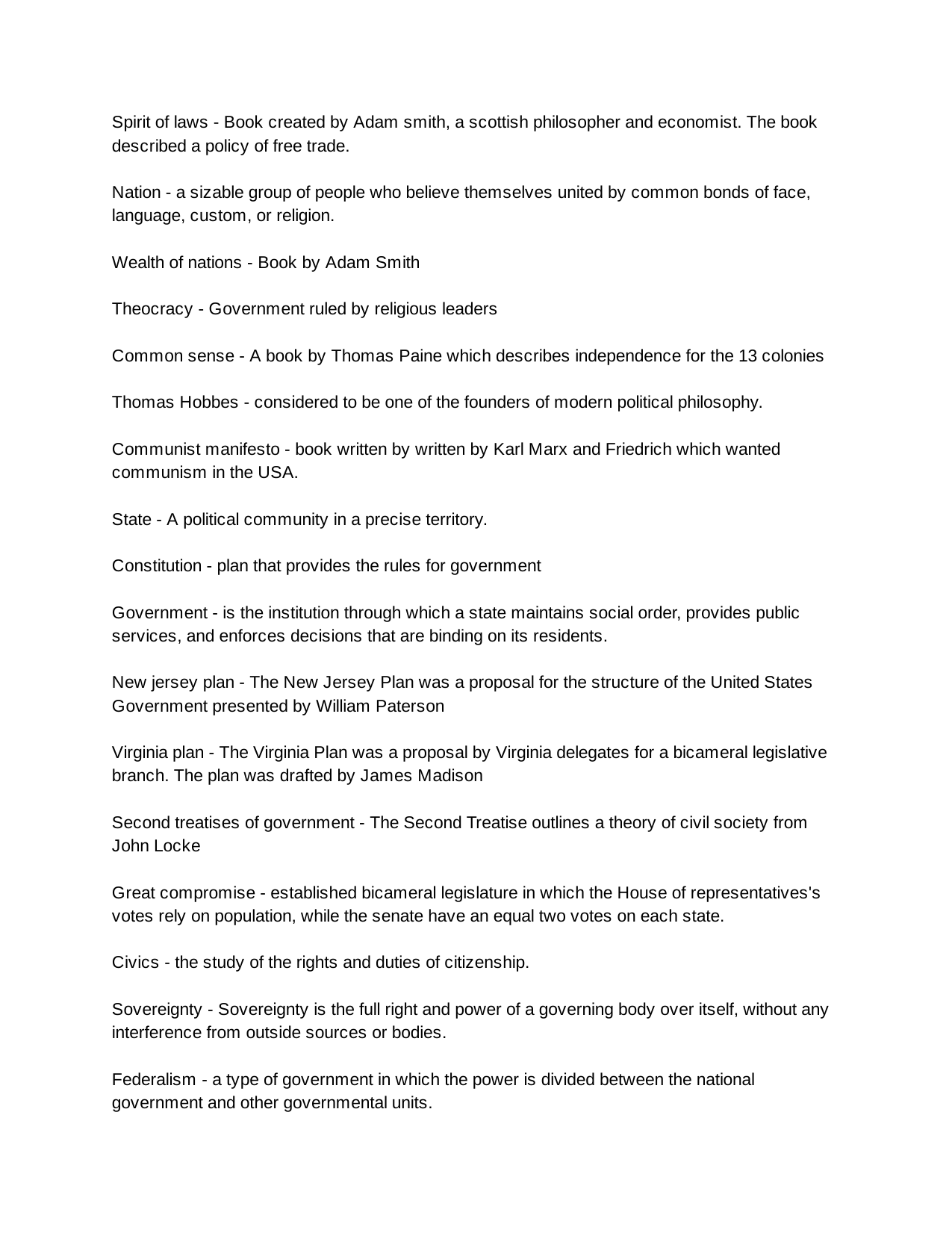 Spirit of laws - Book created by Adam smith, a scottish philosopher and economist. The book described a policy of free trade.

Nation - a sizable group of people who believe themselves united by common bonds of face, language, custom, or religion.

Wealth of nations - Book by Adam Smith

Theocracy - Government ruled by religious leaders

Common sense - A book by Thomas Paine which describes independence for the 13 colonies

Thomas Hobbes - considered to be one of the founders of modern political philosophy.

Communist manifesto - book written by written by Karl Marx and Friedrich which wanted communism in the USA.

State - A political community in a precise territory.

Constitution - plan that provides the rules for government

Government - is the institution through which a state maintains social order, provides public services, and enforces decisions that are binding on its residents.

New jersey plan - The New Jersey Plan was a proposal for the structure of the United States Government presented by William Paterson

Virginia plan - The Virginia Plan was a proposal by Virginia delegates for a bicameral legislative branch. The plan was drafted by James Madison

Second treatises of government - The Second Treatise outlines a theory of civil society from John Locke

Great compromise - established bicameral legislature in which the House of representatives's votes rely on population, while the senate have an equal two votes on each state.

Civics - the study of the rights and duties of citizenship.

Sovereignty - Sovereignty is the full right and power of a governing body over itself, without any interference from outside sources or bodies.

Federalism - a type of government in which the power is divided between the national government and other governmental units.